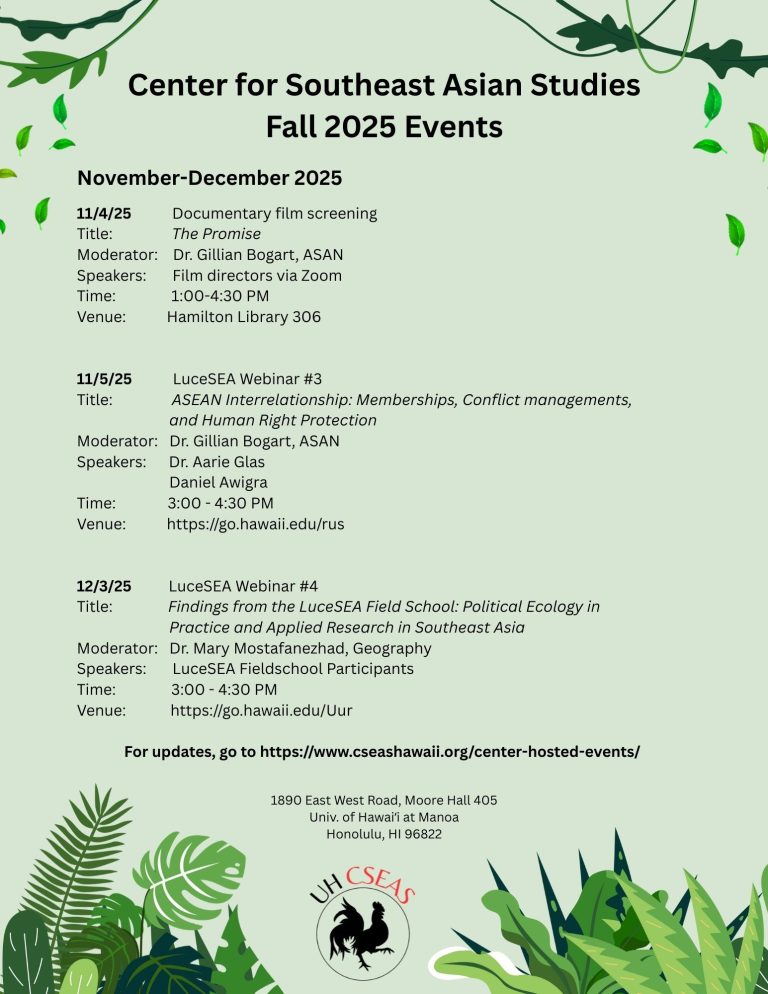 Center for Southeast Asian Studies
Fall 2025 Events

November-December 2025

11/4/25 Documentary film screening
Title: The Promise
Moderator: Dr. Gillian Bogart, ASAN
Speakers: Film directors via Zoom
Time: 1:00-4:30 PM
Venue: Hamilton Library 306

11/5/25 LuceSEA Webinar #3
Title: ASEAN Interrelationship: Memberships, Conflict managements, and Human Right Protection
Moderator: Dr. Gillian Bogart, ASAN
Speakers: Dr. Aarie Glas
Daniel Awigra
Time: 3:00 - 4:30 PM
Venue: https://go.hawaii.edu/rus

12/3/25 LuceSEA Webinar #4
Title: Findings from the LuceSEA Field School: Political Ecology in Practice and Applied Research in Southeast Asia
Moderator: Dr. Mary Mostafanezhad, Geography
Speakers: LuceSEA Fieldschool Participants
Time: 3:00 - 4:30 PM
Venue: https://go.hawaii.edu/Uur

For updates, go to https://www.cseashawaii.org/center-hosted-events/

1890 East West Road, Moore Hall 405
Univ. of Hawai'i at Manoa
Honolulu, HI 96822

UH CSEAS